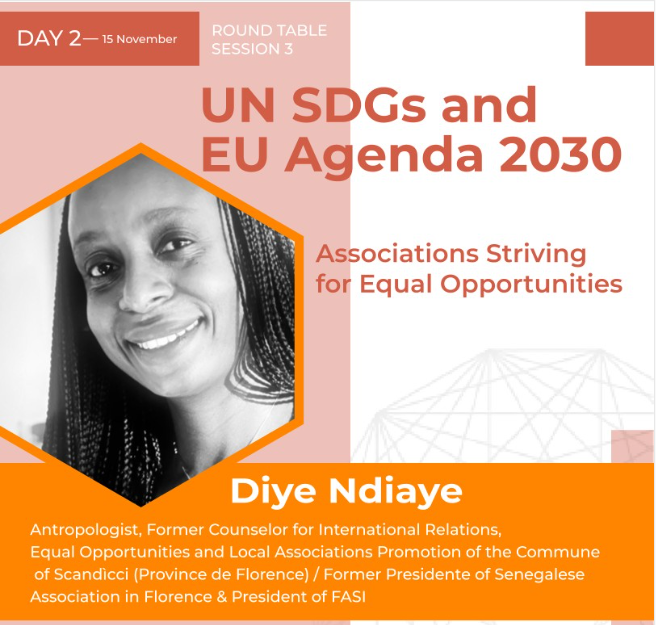 DAY 2— 15 November

ROUND TABLE SESSION 3

UN SDGs and EU Agenda 2030

Associations Striving for Equal Opportunities

Diye Ndiaye

Antropologist, Former Counselor for International Relations, Equal Opportunities and Local Associations Promotion of the Commune of Scandìcci (Province de Florence) / Former Presidente of Senegalese Association in Florence & President of FASI